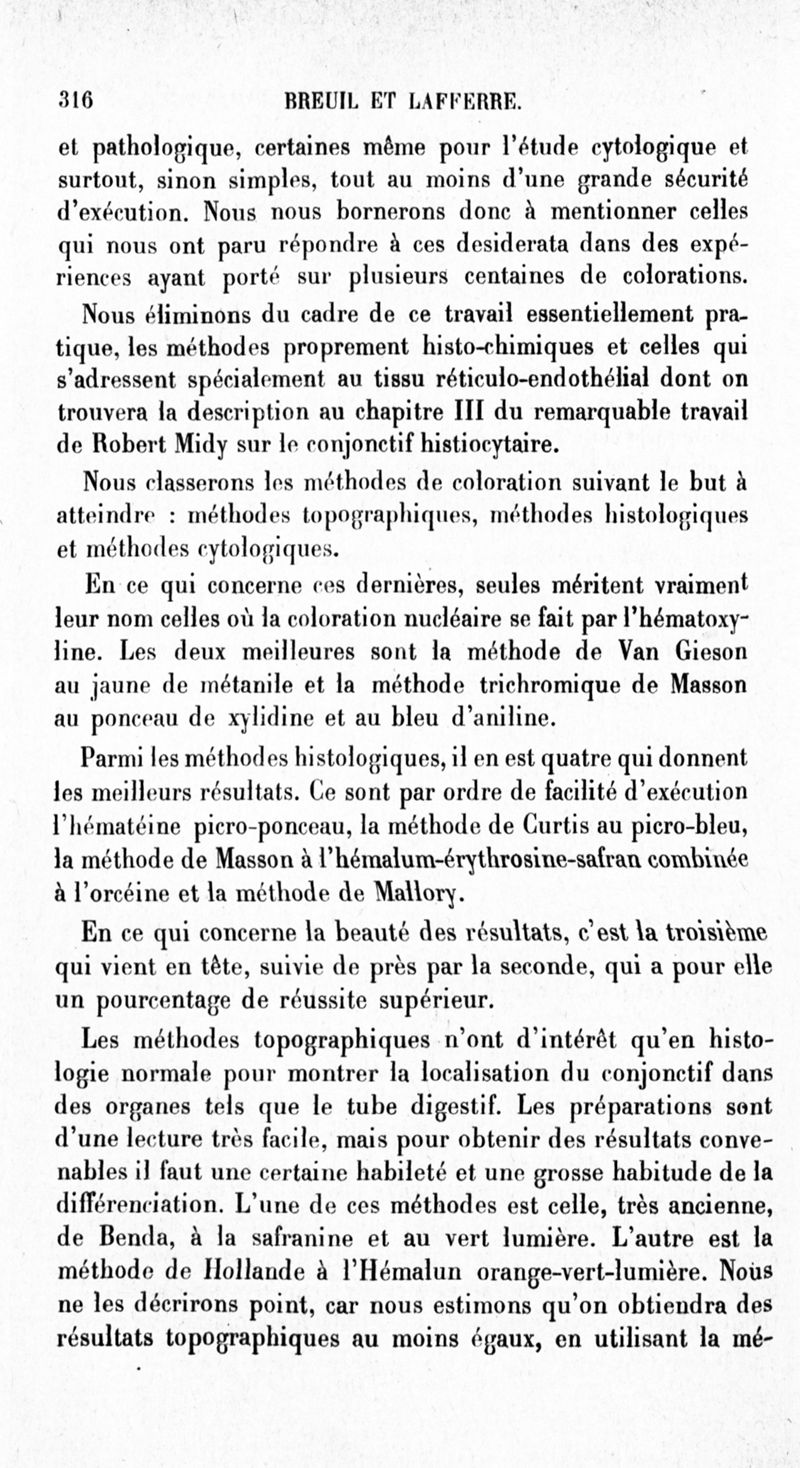 316 BREUIL ET LAFFERRE.

et pathologique, certaines même pour l'étude cytologique et surtout, sinon simples, tout au moins d'une grande sécurité d'exécution. Nous nous bornerons donc à mentionner celles qui nous ont paru répondre à ces desiderata dans des expériences ayant porté sur plusieurs centaines de colorations.

Nous éliminons du cadre de ce travail essentiellement pratique, les méthodes proprement histo-chimiques et celles qui s'adressent spécialement au tissu réticulo-endothélial dont on trouvera la description au chapitre III du remarquable travail de Robert Midy sur le conjonctif histiocytaire.

Nous classerons les méthodes de coloration suivant le but à atteindre : méthodes topographiques, méthodes histologiques et méthodes cytologiques.

En ce qui concerne ces dernières, seules méritent vraiment leur nom celles où la coloration nucléaire se fait par l'hématoxyline. Les deux meilleures sont la méthode de Van Gieson au jaune de métanile et la méthode trichromique de Masson au ponceau de xylidine et au bleu d'aniline.

Parmi les méthodes histologiques, il en est quatre qui donnent les meilleurs résultats. Ce sont par ordre de facilité d'exécution l'hématéine picro-ponceau, la méthode de Curtis au picro-bleu, la méthode de Masson à l'hémalum-érythrosine-safran combinée à l'orcéine et la méthode de Mallory.

En ce qui concerne la beauté des résultats, c'est la troisième qui vient en tête, suivie de près par la seconde, qui a pour elle un pourcentage de réussite supérieur.

Les méthodes topographiques n'ont d'intérêt qu'en histologie normale pour montrer la localisation du conjonctif dans des organes tels que le tube digestif. Les préparations sont d'une lecture très facile, mais pour obtenir des résultats convenables il faut une certaine habileté et une grosse habitude de la différenciation. L'une de ces méthodes est celle, très ancienne, de Benda, à la safranine et au vert lumière. L'autre est la méthode de Hollande à l'Hémalun orange-vert-lumière. Nous ne les décrirons point, car nous estimons qu'on obtiendra des résultats topographiques au moins égaux, en utilisant la mé-